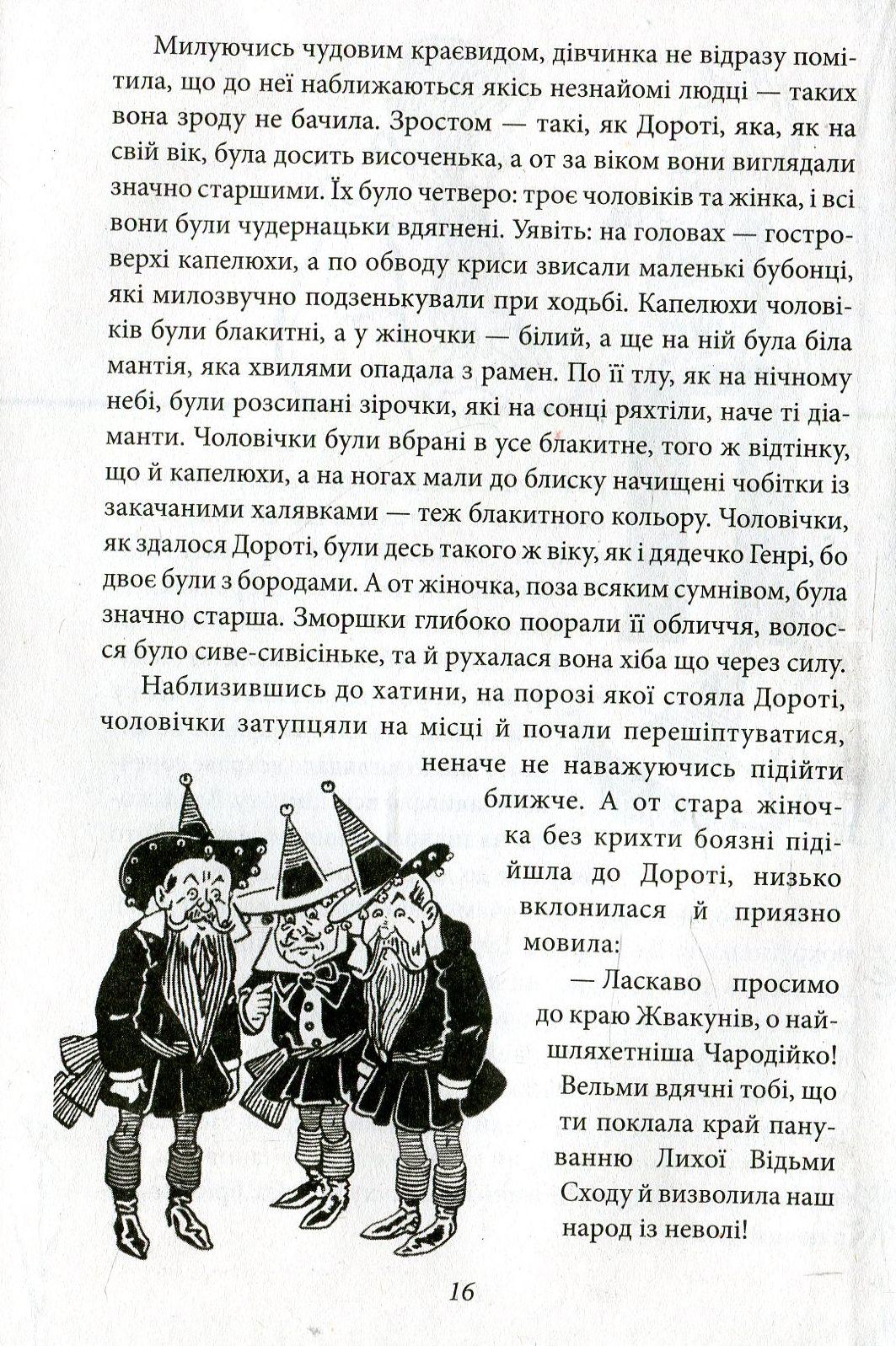 Милуючись чудовим краєвидом, дівчинка не відразу помітила, що до неї наближаються якісь незнайомі людці — таких вона зроду не бачила. Зростом — такі, як Дороті, яка, як на свій вік, була досить височенька, а от за віком вони виглядали значно старшими. Їх було четверо: троє чоловіків та жінка, і всі вони були чудернацьки вдягнені. Уявіть: на головах — гостроверхі капелюхи, а по обводу криси звисали маленькі бубонці, які милозвучно подзенькували при ходьбі. Капелюхи чоловіків були блакитні, а у жіночки — білий, а ще на ній була біла мантія, яка хвилями опадала з рамен. По її тлу, як на нічному небі, були розсипані зірочки, які на сонці ряхтіли, наче ті діаманти. Чоловічки були вбрані в усе блакитне, того ж відтінку, що й капелюхи, а на ногах мали до блиску начищені чобітки із закачаними халявками — теж блакитного кольору. Чоловічки, як здалося Дороті, були десь такого ж віку, як і дядечко Генрі, бо двоє були з бородами. А от жіночка, поза всяким сумнівом, була значно старша. Зморшки глибоко поорали її обличчя, волосся було сиве-сивісіньке, та й рухалася вона хіба що через силу.

Наблизившись до хатини, на порозі якої стояла Дороті, чоловічки затупцяли на місці й почали перешіптуватися, неначе не наважуючись підійти ближче. А от стара жіночка без крихти боязні підійшла до Дороті, низько вклонилася й приязно мовила:

— Ласкаво просимо до краю Жвакунів, о найшляхетніша Чародійко! Вельми вдячні тобі, що ти поклала край пануванню Лихої Відьми Сходу й визволила наш народ із неволі!

16